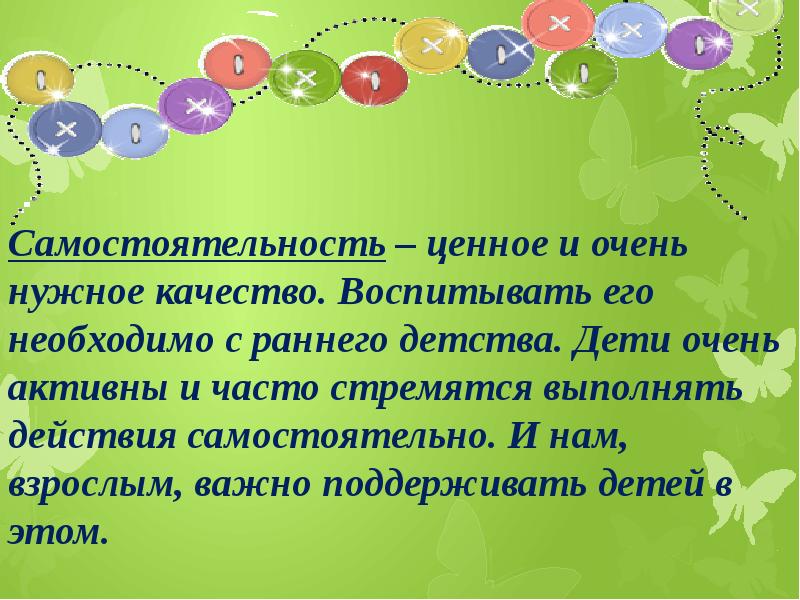 Самостоятельность – ценное и очень нужное качество. Воспитывать его необходимо с раннего детства. Дети очень активны и часто стремятся выполнять действия самостоятельно. И нам, взрослым, важно поддерживать детей в этом.